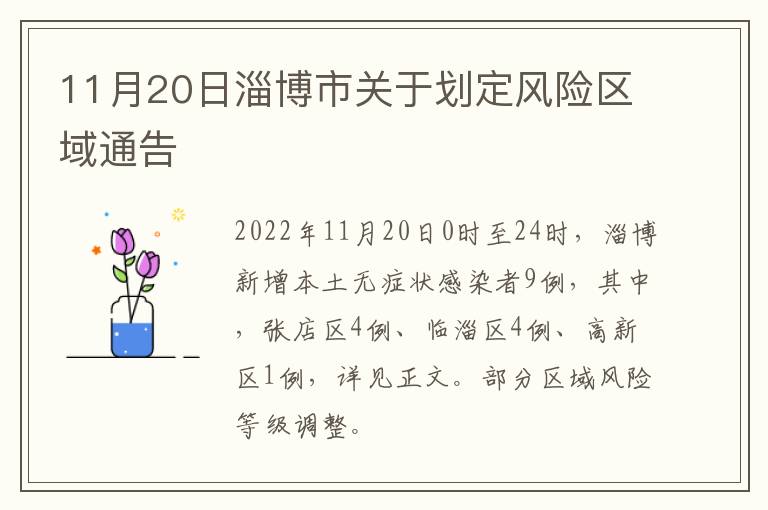 11月20日淄博市关于划定风险区域通告

2022年11月20日0时至24时，淄博新增本土无症状感染者9例，其中，张店区4例、临淄区4例、高新区1例，详见正文。部分区域风险等级调整。